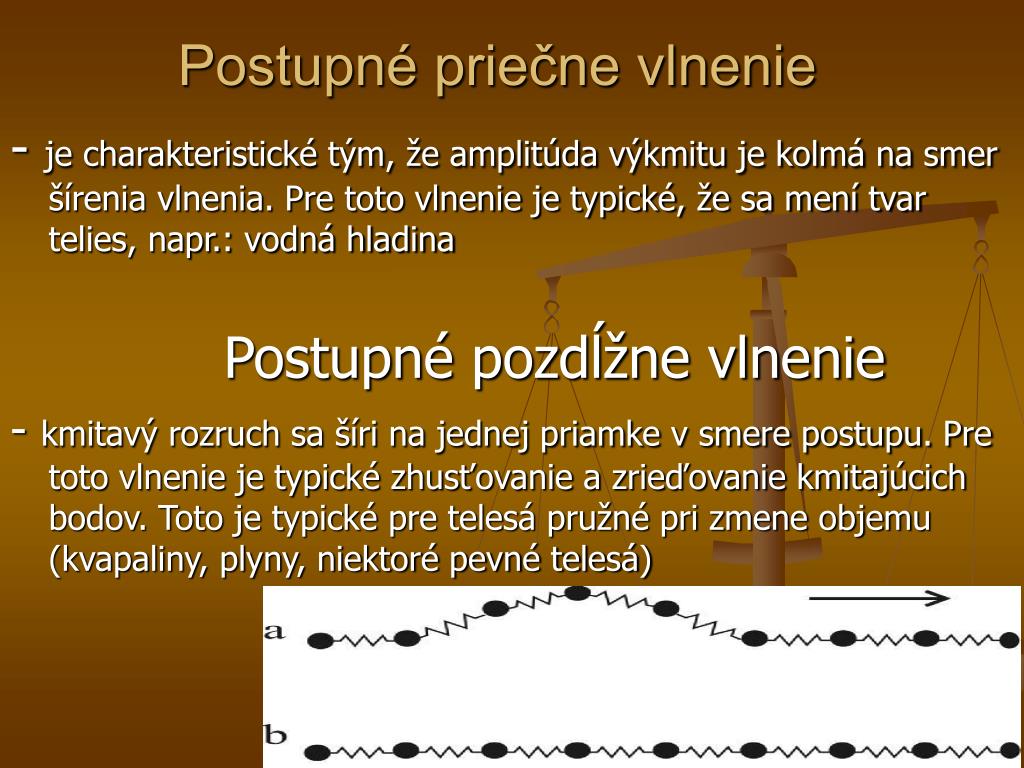 Postupné priečne vlnenie

- je charakteristické tým, že amplitúda výkmitu je kolmá na smer šírenia vlnenia. Pre toto vlnenie je typické, že sa mení tvar telies, napr.: vodná hladina

Postupné pozdĺžne vlnenie

- kmitavý rozruch sa šíri na jednej priamke v smere postupu. Pre toto vlnenie je typické zhusťovanie a zrieďovanie kmitajúcich bodov. Toto je typické pre telesá pružné pri zmene objemu (kvapaliny, plyny, niektoré pevné telesá)

a

b